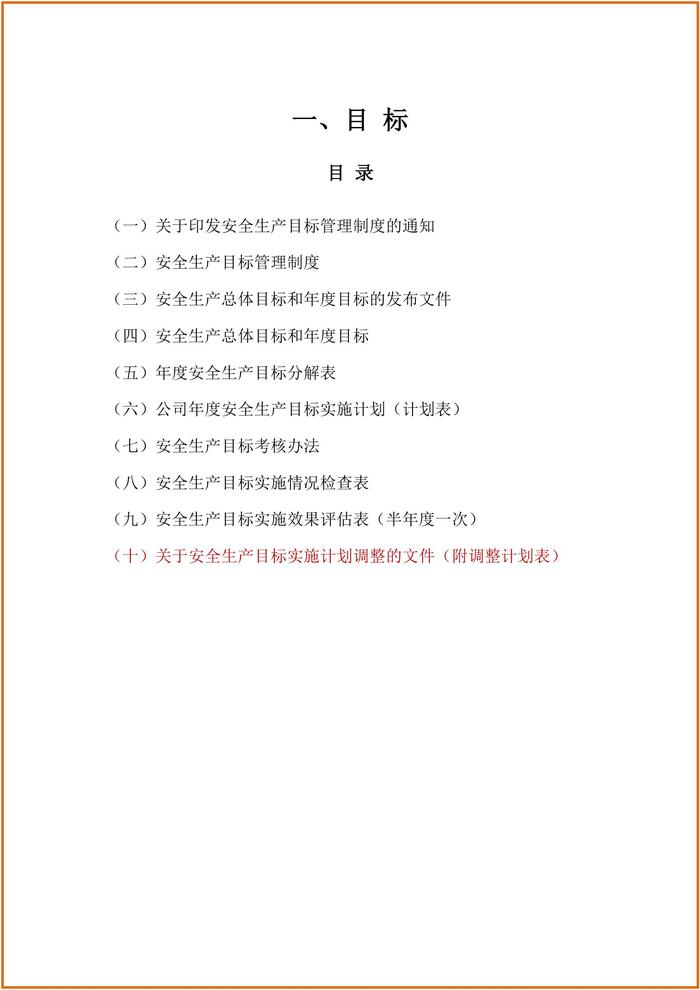 一、目 标

目 录

（一）关于印发安全生产目标管理制度的通知

（二）安全生产目标管理制度

（三）安全生产总体目标和年度目标的发布文件

（四）安全生产总体目标和年度目标

（五）年度安全生产目标分解表

（六）公司年度安全生产目标实施计划（计划表）

（七）安全生产目标考核办法

（八）安全生产目标实施情况检查表

（九）安全生产目标实施效果评估表（半年度一次）

（十）关于安全生产目标实施计划调整的文件（附调整计划表）